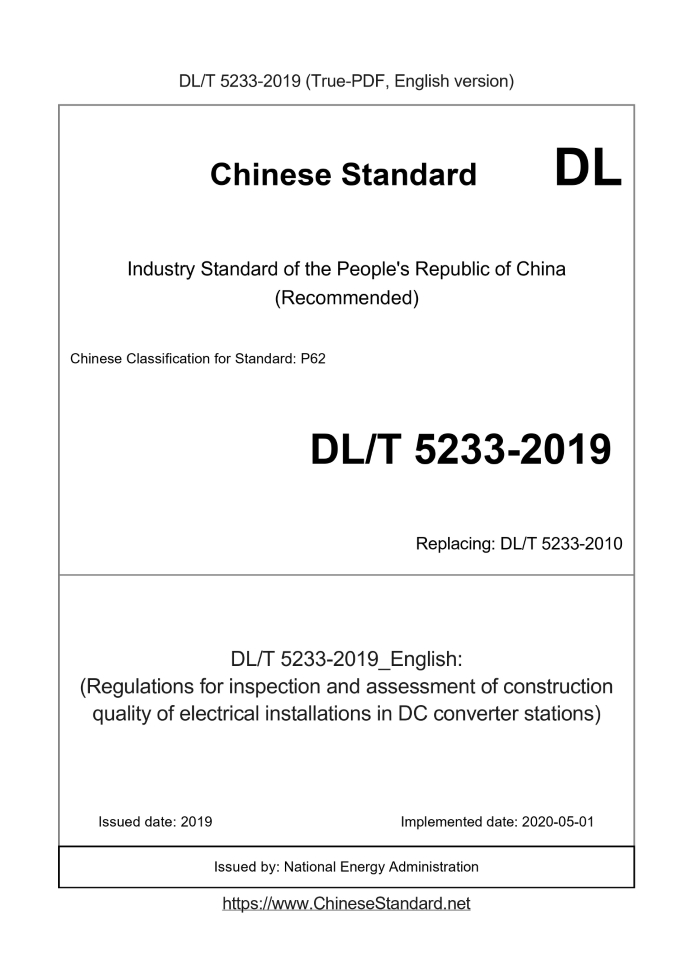 DL/T 5233-2019 (True-PDF, English version)

Chinese Standard DL

Industry Standard of the People's Republic of China (Recommended)

Chinese Classification for Standard: P62

DL/T 5233-2019

Replacing: DL/T 5233-2010

DL/T 5233-2019_English: (Regulations for inspection and assessment of construction quality of electrical installations in DC converter stations)

Issued date: 2019

Implemented date: 2020-05-01

Issued by: National Energy Administration

https://www.ChineseStandard.net